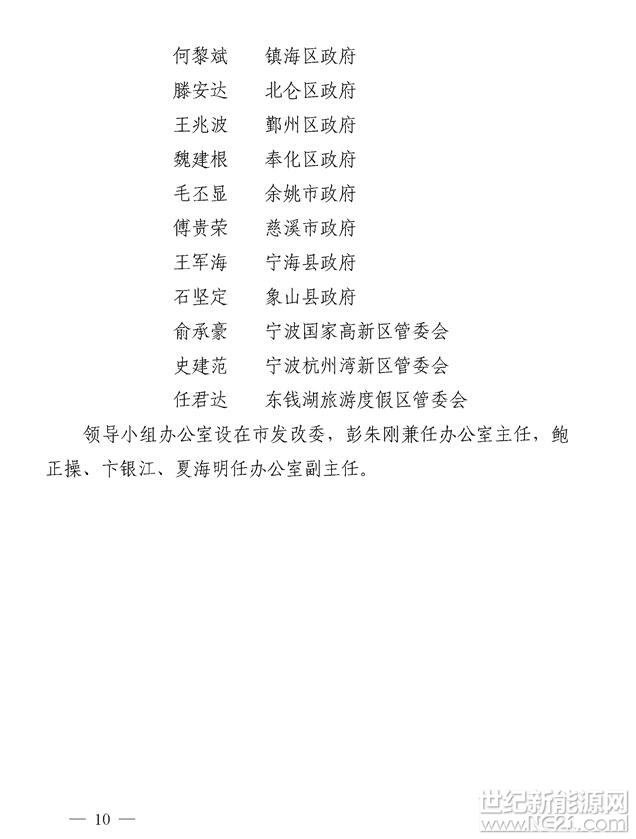 何黎斌　镇海区政府
滕安达　北仑区政府
王兆波　鄞州区政府
魏建根　奉化区政府
毛丕显　余姚市政府
傅贵荣　慈溪市政府
王军海　宁海县政府
石坚定　象山县政府
俞承豪　宁波国家高新区管委会
史建范　宁波杭州湾新区管委会
任君达　东钱湖旅游度假区管委会

领导小组办公室设在市发改委，彭朱刚兼任办公室主任，鲍正操、卞银江、夏海明任办公室副主任。

— 10 —

世纪新能源网 www.NE21.com